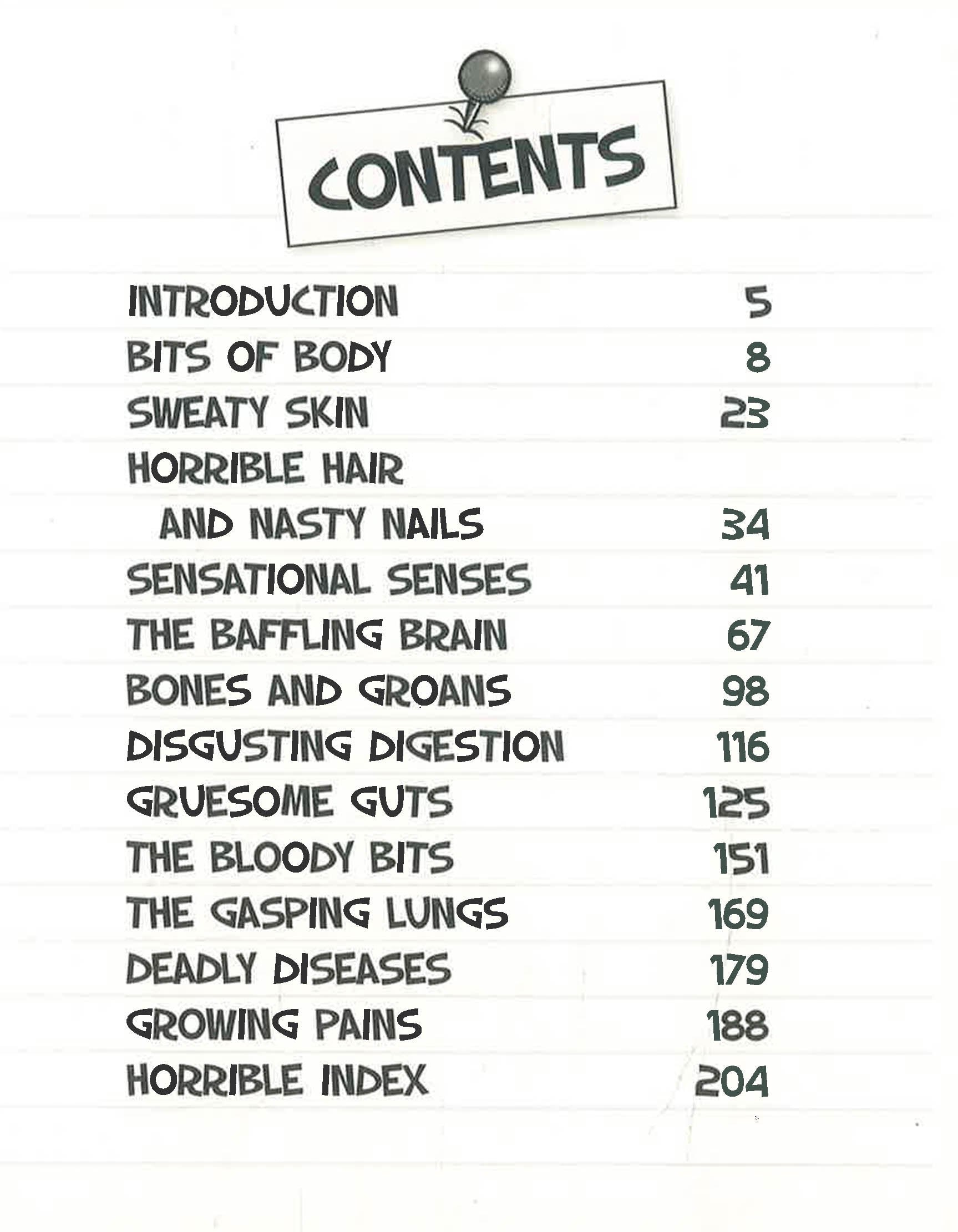 CONTENTS

INTRODUCTION 5
BITS OF BODY 8
SWEATY SKIN 23
HORRIBLE HAIR AND NASTY NAILS 34
SENSATIONAL SENSES 41
THE BAFFLING BRAIN 67
BONES AND GROANS 98
DISGUSTING DIGESTION 116
GRUESOME GUTS 125
THE BLOODY BITS 151
THE GASPING LUNGS 169
DEADLY DISEASES 179
GROWING PAINS 188
HORRIBLE INDEX 204